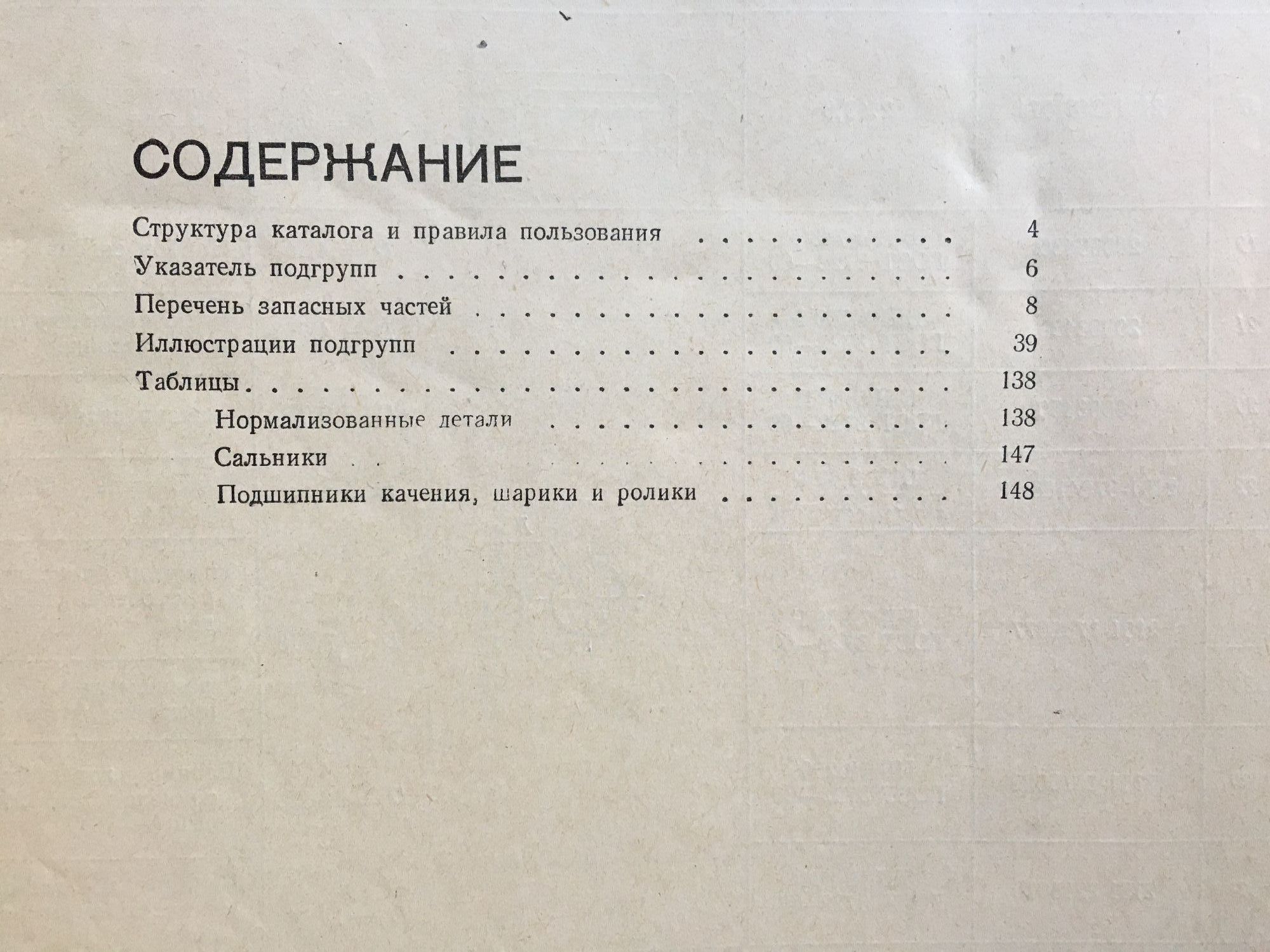 СОДЕРЖАНИЕ

Структура каталога и правила пользования 4
Указатель подгрупп 6
Перечень запасных частей 8
Иллюстрации подгрупп 39
Таблицы 138
Нормализованные детали 138
Сальники 147
Подшипники качения, шарики и ролики 148